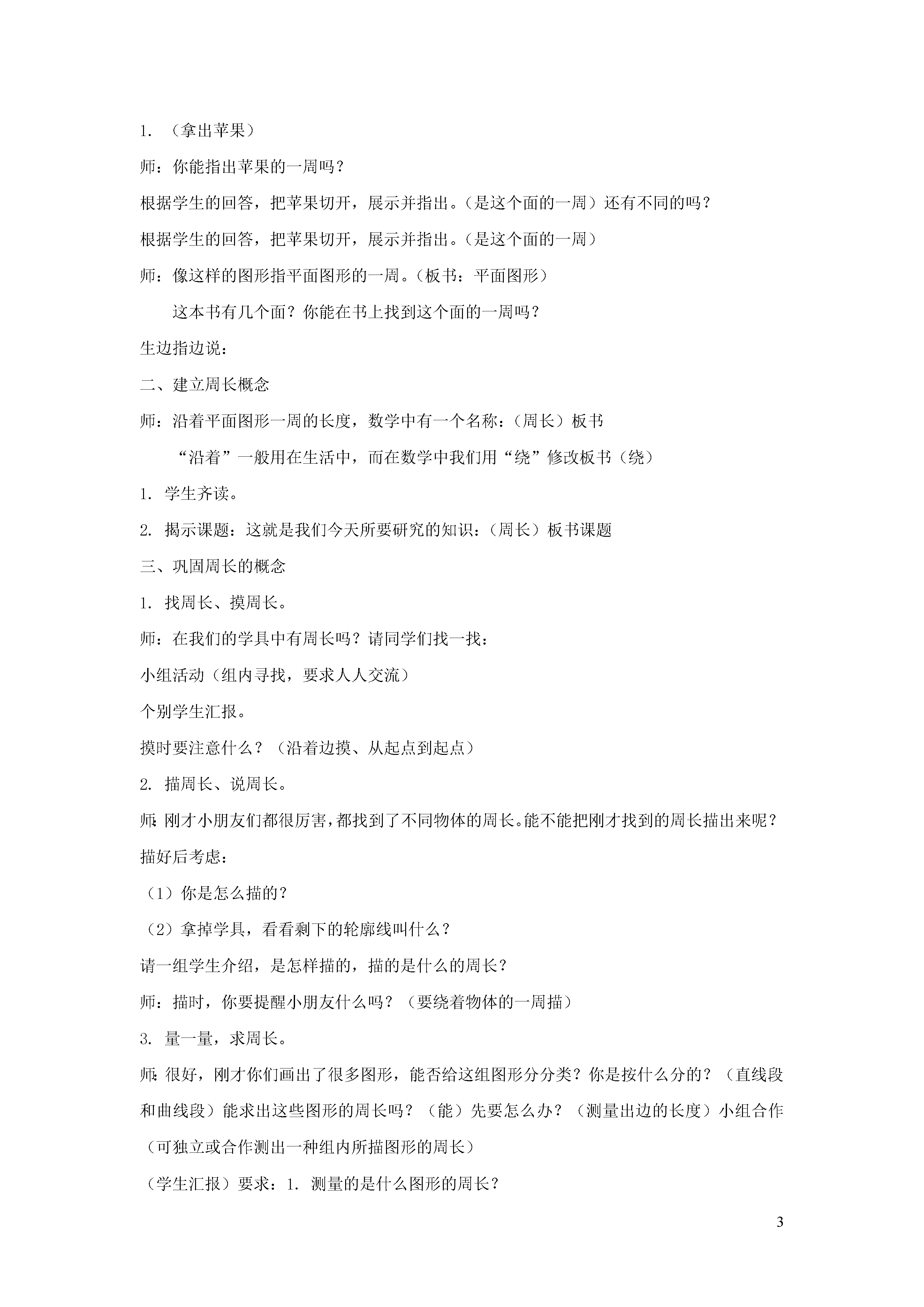 1. （拿出苹果）

师：你能指出苹果的一周吗？

根据学生的回答，把苹果切开，展示并指出。（是这个面的一周）还有不同的吗？

根据学生的回答，把苹果切开，展示并指出。（是这个面的一周）

师：像这样的图形指平面图形的一周。（板书：平面图形）

这本书有几个面？你能在书上找到这个面的一周吗？

生边指边说：

二、建立周长概念

师：沿着平面图形一周的长度，数学中有一个名称：（周长）板书

“沿着”一般用在生活中，而在数学中我们用“绕”修改板书（绕）

1. 学生齐读。

2. 揭示课题：这就是我们今天所要研究的知识：（周长）板书课题

三、巩固周长的概念

1. 找周长、摸周长。

师：在我们的学具中有周长吗？请同学们找一找：

小组活动（组内寻找，要求人人交流）

个别学生汇报。

摸时要注意什么？（沿着边摸、从起点到起点）

2. 描周长、说周长。

师：刚才小朋友们都很厉害，都找到了不同物体的周长。能不能把刚才找到的周长描出来呢？

描好后考虑：

（1）你是怎么描的？

（2）拿掉学具，看看剩下的轮廓线叫什么？

请一组学生介绍，是怎样描的，描的是什么的周长？

师：描时，你要提醒小朋友什么吗？（要绕着物体的一周描）

3. 量一量，求周长。

师：很好，刚才你们画出了很多图形，能否给这组图形分分类？你是按什么分的？（直线段和曲线段）能求出这些图形的周长吗？（能）先要怎么办？（测量出边的长度）小组合作（可独立或合作测出一种组内所描图形的周长）

（学生汇报）要求：1. 测量的是什么图形的周长？

3